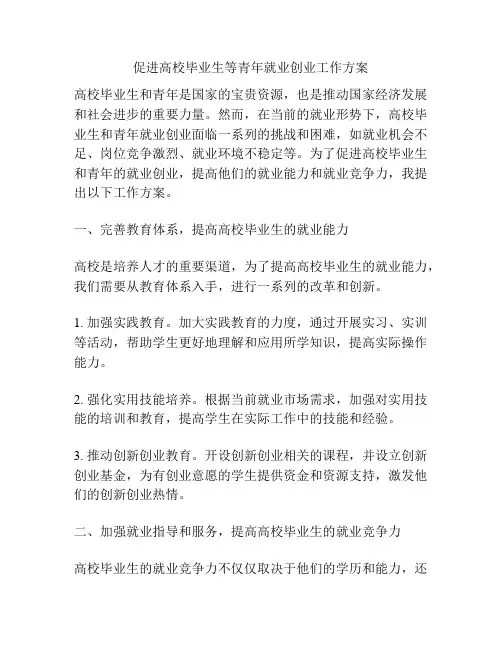 促进高校毕业生等青年就业创业工作方案

高校毕业生和青年是国家的宝贵资源，也是推动国家经济发展和社会进步的重要力量。然而，在当前的就业形势下，高校毕业生和青年就业创业面临一系列的挑战和困难，如就业机会不足、岗位竞争激烈、就业环境不稳定等。为了促进高校毕业生和青年的就业创业，提高他们的就业能力和就业竞争力，我提出以下工作方案。

一、完善教育体系，提高高校毕业生的就业能力

高校是培养人才的重要渠道，为了提高高校毕业生的就业能力，我们需要从教育体系入手，进行一系列的改革和创新。

1. 加强实践教育。加大实践教育的力度，通过开展实习、实训等活动，帮助学生更好地理解和应用所学知识，提高实际操作能力。

2. 强化实用技能培养。根据当前就业市场需求，加强对实用技能的培训和教育，提高学生在实际工作中的技能和经验。

3. 推动创新创业教育。开设创新创业相关的课程，并设立创新创业基金，为有创业意愿的学生提供资金和资源支持，激发他们的创新创业热情。

二、加强就业指导和服务，提高高校毕业生的就业竞争力

高校毕业生的就业竞争力不仅仅取决于他们的学历和能力，还